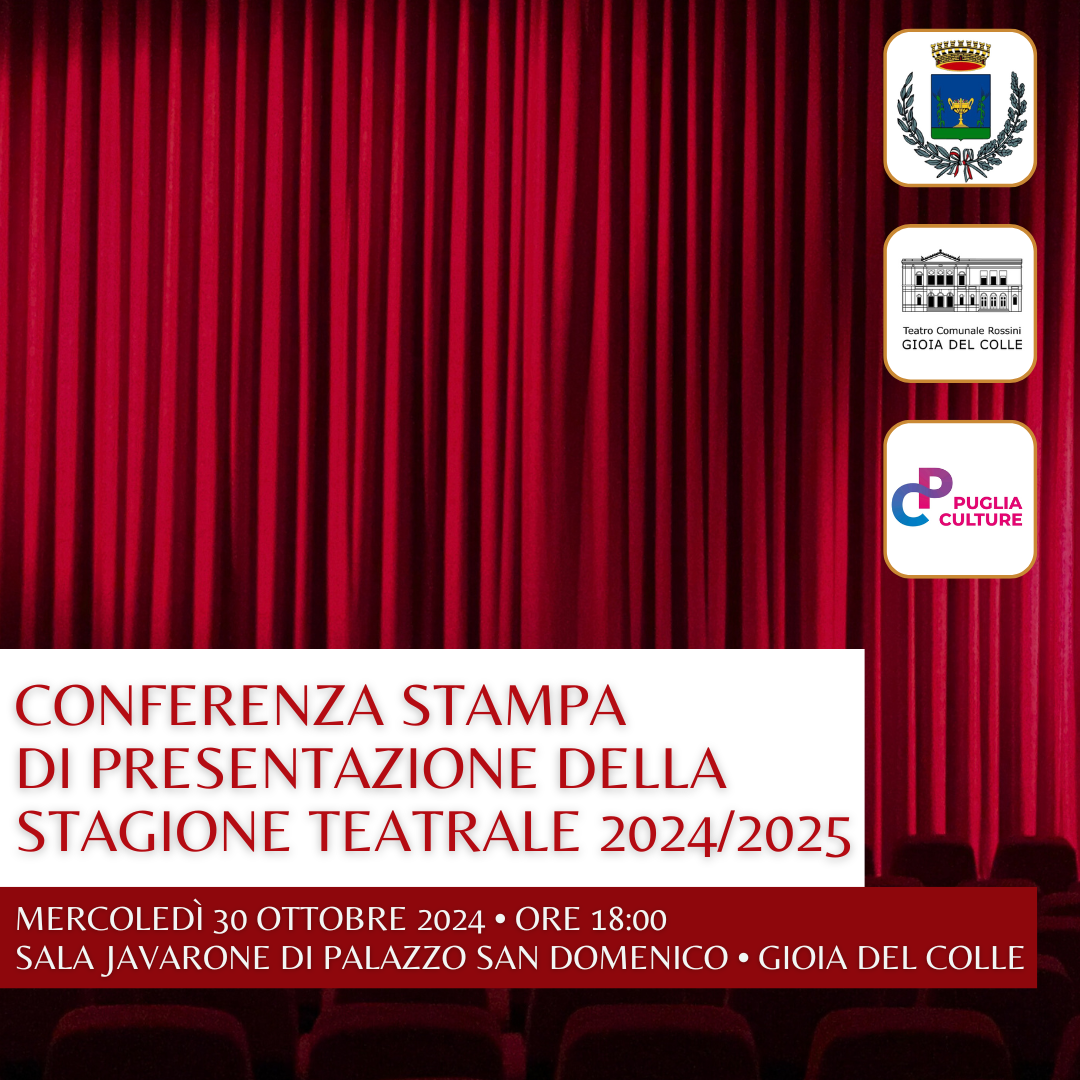 Teatro Comunale Rossini
GIOIA DEL COLLE

PUGLIA
CULTURE

CONFERENZA STAMPA
DI PRESENTAZIONE DELLA
STAGIONE TEATRALE 2024/2025

MERCOLEDÌ 30 OTTOBRE 2024 • ORE 18:00
SALA JAVARONE DI PALAZZO SAN DOMENICO • GIOIA DEL COLLE